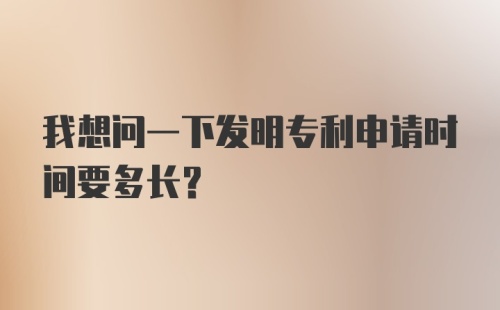 我想问一下发明专利申请时间要多长?